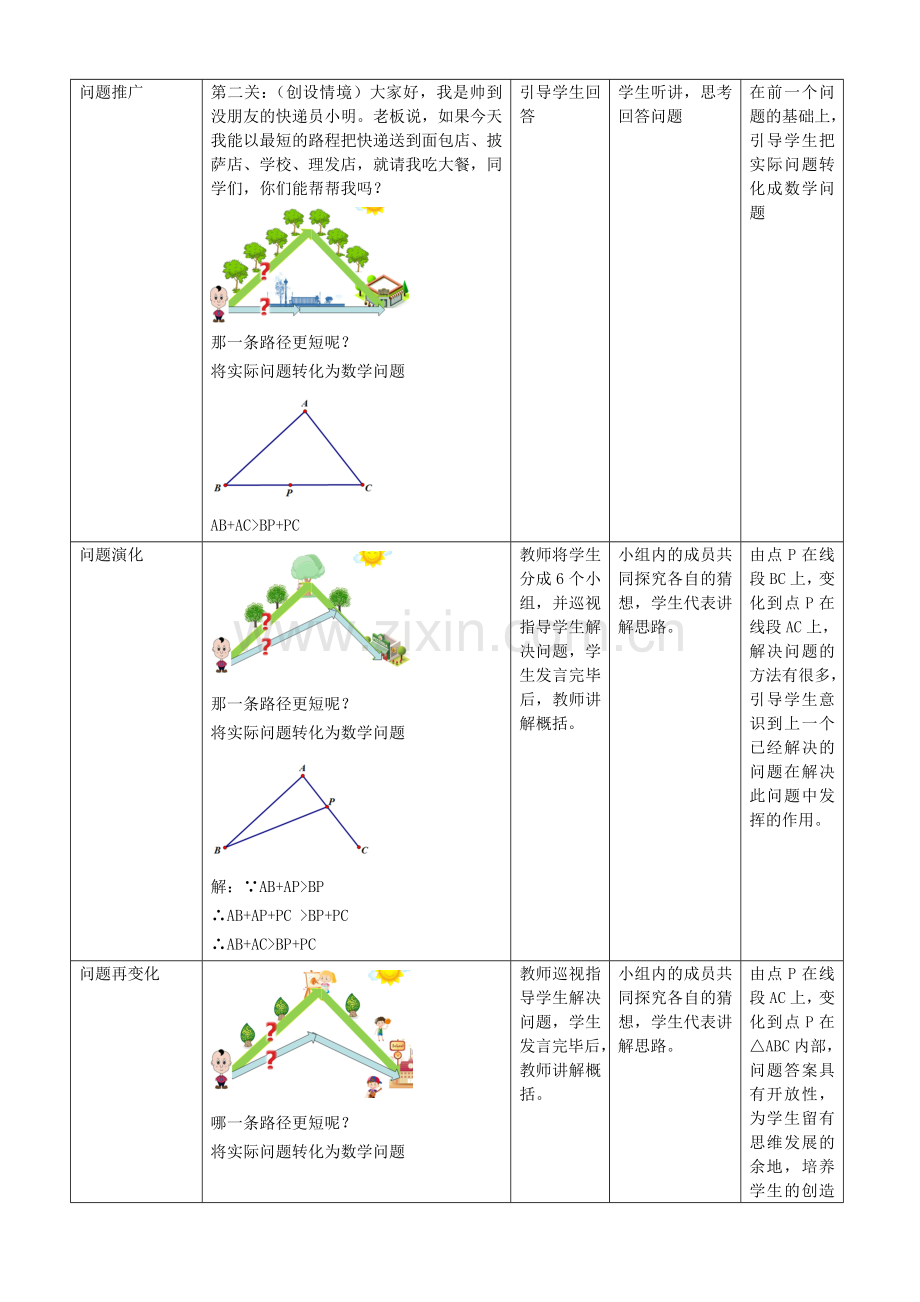 | 问题推广 | 第二关：（创设情境）大家好，我是帅到没朋友的快递员小明。老板说，如果今天我能以最短的路程把快递送到面包店、披萨店、学校、理发店，就请我吃大餐，同学们，你们能帮帮我吗？ ? ? 那一条路径更短呢？ 将实际问题转化为数学问题 A B P C AB+AC>BP+PC | 引导学生回答 | 学生听讲，思考回答问题 | 在前一个问题的基础上，引导学生把实际问题转化成数学问题 |
|---|---|---|---|---|
| 问题演化 | ? ? 那一条路径更短呢？ 将实际问题转化为数学问题 A P B C 解：∵AB+AP>BP ∴AB+AP+PC >BP+PC ∴AB+AC>BP+PC | 教师将学生分成6个小组，并巡视指导学生解决问题，学生发言完毕后，教师讲解概括。 | 小组内的成员共同探究各自的猜想，学生代表讲解思路。 | 由点P在线段BC上，变化到点P在线段AC上，解决问题的方法有很多，引导学生意识到上一个已经解决的问题在解决此问题中发挥的作用。 |
| 问题再变化 | ? ? 哪一条路径更短呢？ 将实际问题转化为数学问题 | 教师巡视指导学生解决问题，学生发言完毕后，教师讲解概括。 | 小组内的成员共同探究各自的猜想，学生代表讲解思路。 | 由点P在线段AC上，变化到点P在△ABC内部，问题答案具有开放性，为学生留有思维发展的余地，培养学生的创造 |

www.zixin.com.cn